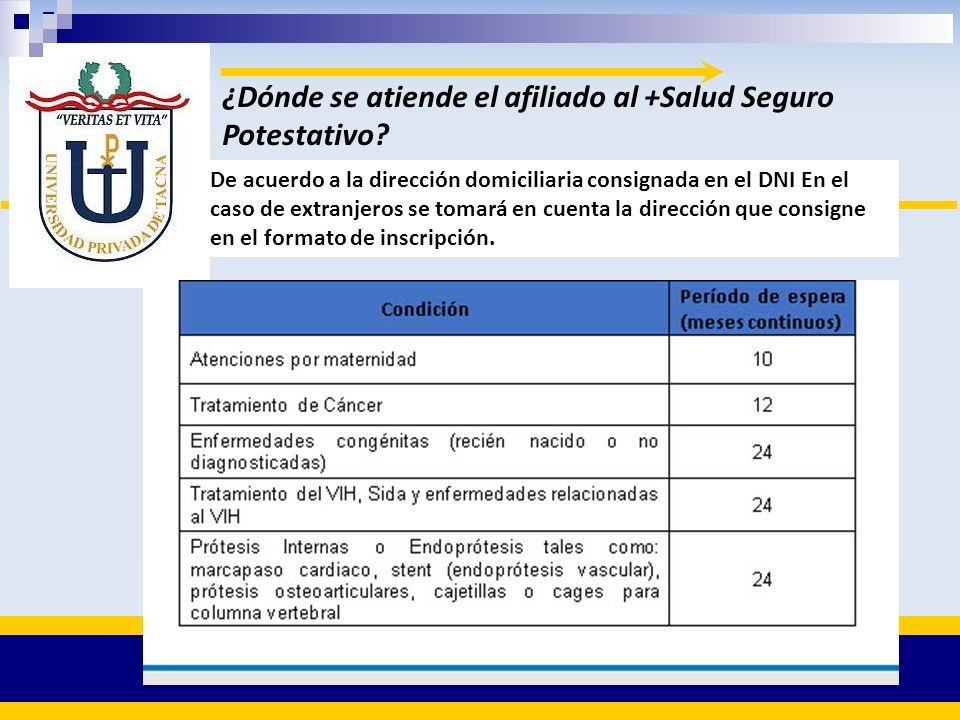 "VERITAS ET VITA"
UNIVERSIDAD PRIVADA DE TACNA

¿Dónde se atiende el afiliado al +Salud Seguro Potestativo?

De acuerdo a la dirección domiciliaria consignada en el DNI En el caso de extranjeros se tomará en cuenta la dirección que consigne en el formato de inscripción.

| Condición | Período de espera (meses continuos) |
|---|---|
| Atenciones por maternidad | 10 |
| Tratamiento de Cáncer | 12 |
| Enfermedades congénitas (recién nacido o no diagnosticadas) | 24 |
| Tratamiento del VIH, Sida y enfermedades relacionadas al VIH | 24 |
| Prótesis Internas o Endoprótesis tales como: marcapaso cardiaco, stent (endoprótesis vascular), prótesis osteoarticulares, cajetillas o cages para columna vertebral | 24 |